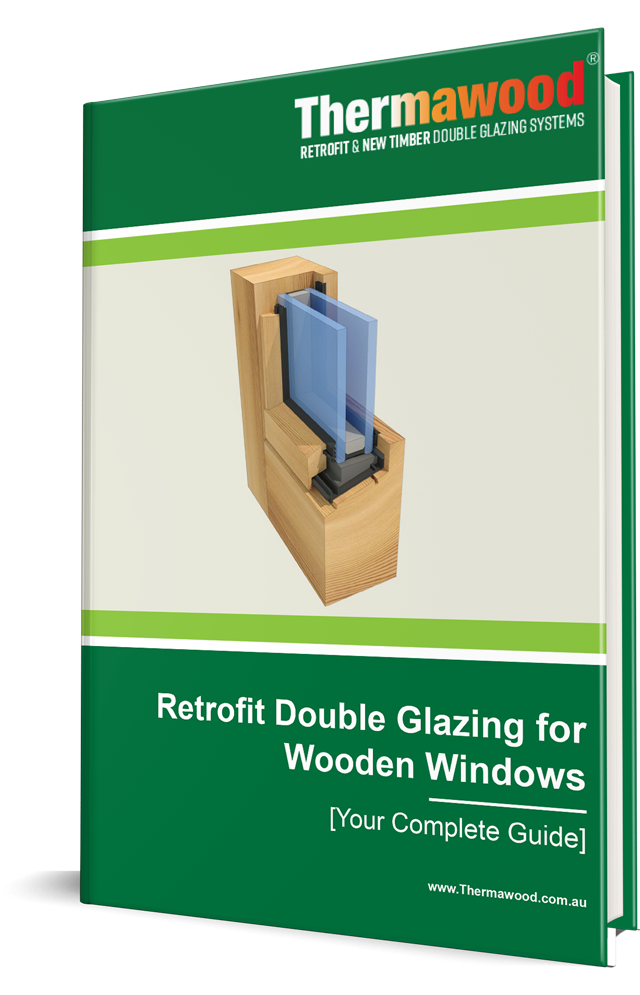 Thermawood®
RETROFIT & NEW TIMBER DOUBLE GLAZING SYSTEMS

Retrofit Double Glazing for Wooden Windows

[Your Complete Guide]

www.Thermawood.com.au